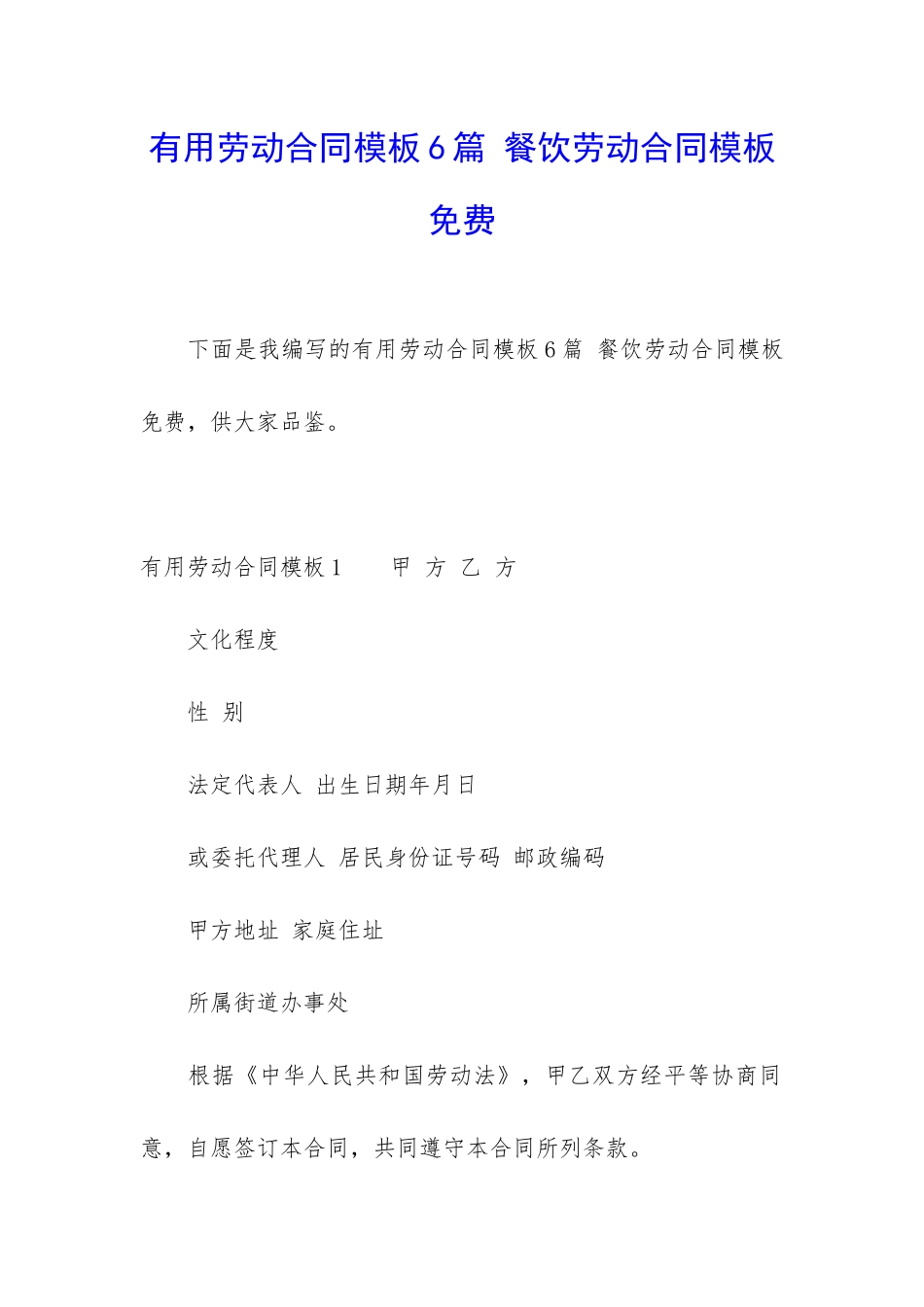 有用劳动合同模板6篇 餐饮劳动合同模板免费

下面是我编写的有用劳动合同模板6篇 餐饮劳动合同模板免费，供大家品鉴。

有用劳动合同模板1　　甲 方 乙 方

文化程度

性 别

法定代表人 出生日期年月日

或委托代理人 居民身份证号码 邮政编码

甲方地址 家庭住址

所属街道办事处

根据《中华人民共和国劳动法》，甲乙双方经平等协商同意，自愿签订本合同，共同遵守本合同所列条款。